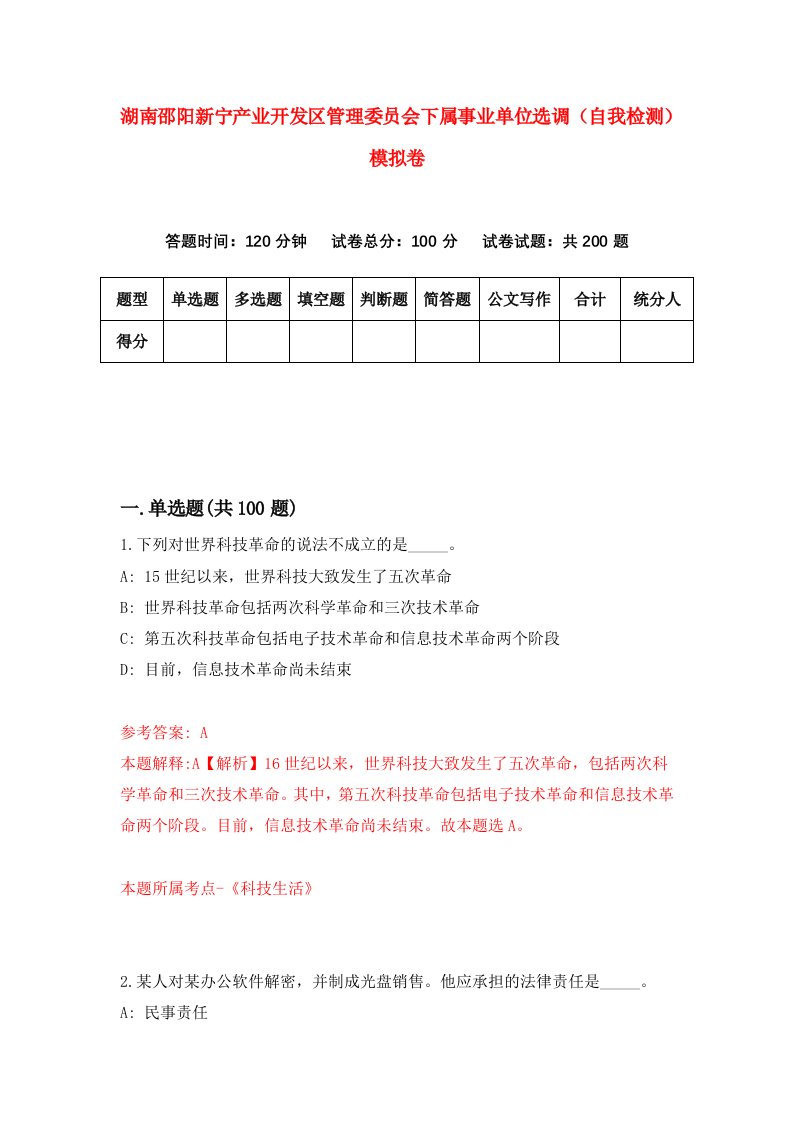 湖南邵阳新宁产业开发区管理委员会下属事业单位选调（自我检测）模拟卷

答题时间：120 分钟　试卷总分：100 分　试卷试题：共 200 题

| 题型 | 单选题 | 多选题 | 填空题 | 判断题 | 简答题 | 公文写作 | 合计 | 统分人 |
|---|---|---|---|---|---|---|---|---|
| 得分 | | | | | | | | |

一.单选题(共 100 题)

1.下列对世界科技革命的说法不成立的是_____。
A: 15 世纪以来，世界科技大致发生了五次革命
B: 世界科技革命包括两次科学革命和三次技术革命
C: 第五次科技革命包括电子技术革命和信息技术革命两个阶段
D: 目前，信息技术革命尚未结束

参考答案: A
本题解释:A【解析】16 世纪以来，世界科技大致发生了五次革命，包括两次科学革命和三次技术革命。其中，第五次科技革命包括电子技术革命和信息技术革命两个阶段。目前，信息技术革命尚未结束。故本题选 A。

本题所属考点-《科技生活》

2.某人对某办公软件解密，并制成光盘销售。他应承担的法律责任是_____。
A: 民事责任